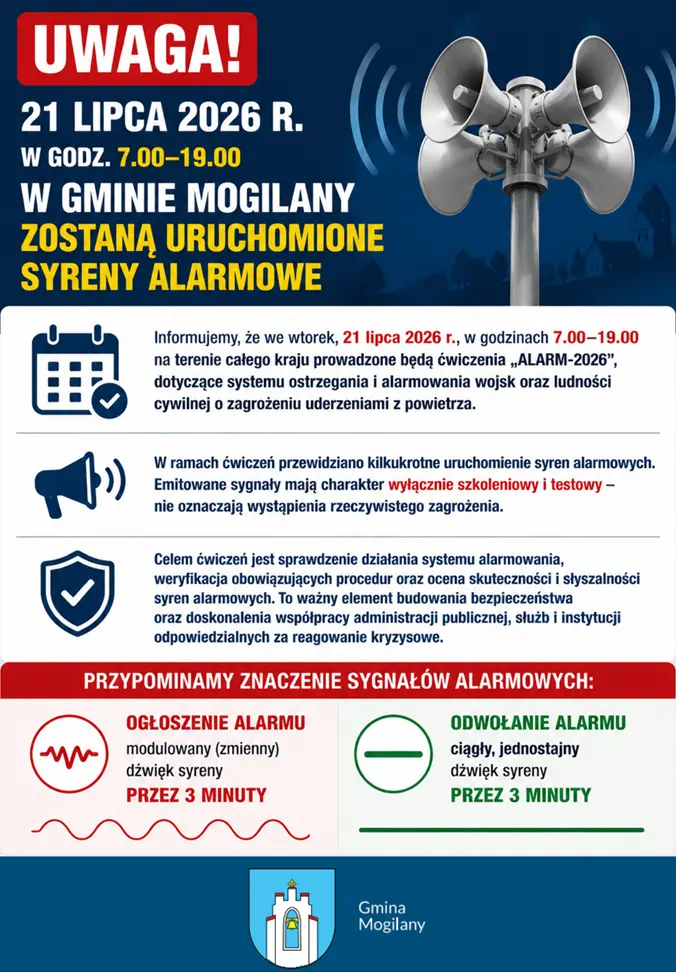 UWAGA!

21 LIPCA 2026 R.

W GODZ. 7.00–19.00

W GMINIE MOGILANY

ZOSTANĄ URUCHOMIONE SYRENY ALARMOWE

Informujemy, że we wtorek, 21 lipca 2026 r., w godzinach 7.00–19.00 na terenie całego kraju prowadzone będą ćwiczenia „ALARM-2026”, dotyczące systemu ostrzegania i alarmowania wojsk oraz ludności cywilnej o zagrożeniu uderzeniami z powietrza.

W ramach ćwiczeń przewidziano kilkukrotne uruchomienie syren alarmowych. Emitowane sygnały mają charakter wyłącznie szkoleniowy i testowy – nie oznaczają wystąpienia rzeczywistego zagrożenia.

Celem ćwiczeń jest sprawdzenie działania systemu alarmowania, weryfikacja obowiązujących procedur oraz ocena skuteczności i słyszalności syren alarmowych. To ważny element budowania bezpieczeństwa oraz doskonalenia współpracy administracji publicznej, służb i instytucji odpowiedzialnych za reagowanie kryzysowe.

PRZYPOMINAMY ZNACZENIE SYGNAŁÓW ALARMOWYCH:

OGŁOSZENIE ALARMU
modulowany (zmienny) dźwięk syreny
PRZEZ 3 MINUTY

ODWOŁANIE ALARMU
ciągły, jednostajny dźwięk syreny
PRZEZ 3 MINUTY

Gmina
Mogilany